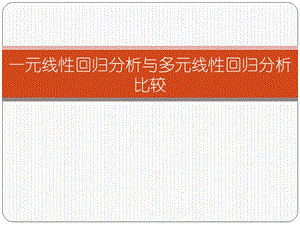 一元线性回归分析与多元线性回归分析比较